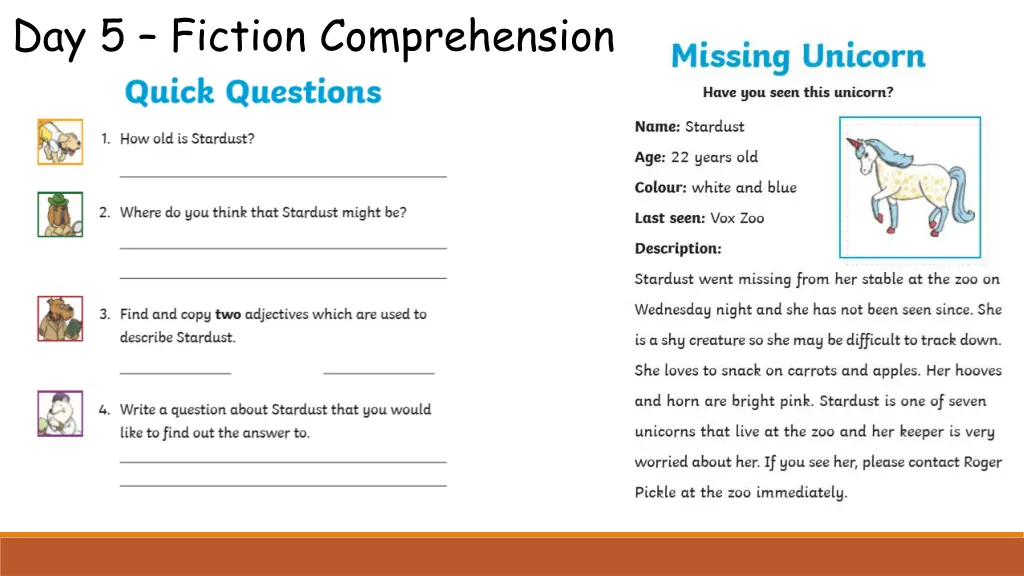 Day 5 – Fiction Comprehension

Quick Questions

1. How old is Stardust?

____

2. Where do you think that Stardust might be?

____

____

3. Find and copy two adjectives which are used to describe Stardust.

____ ____

4. Write a question about Stardust that you would like to find out the answer to.

____

____

Missing Unicorn

Have you seen this unicorn?

Name: Stardust
Age: 22 years old
Colour: white and blue
Last seen: Vox Zoo
Description:

Stardust went missing from her stable at the zoo on Wednesday night and she has not been seen since. She is a shy creature so she may be difficult to track down. She loves to snack on carrots and apples. Her hooves and horn are bright pink. Stardust is one of seven unicorns that live at the zoo and her keeper is very worried about her. If you see her, please contact Roger Pickle at the zoo immediately.